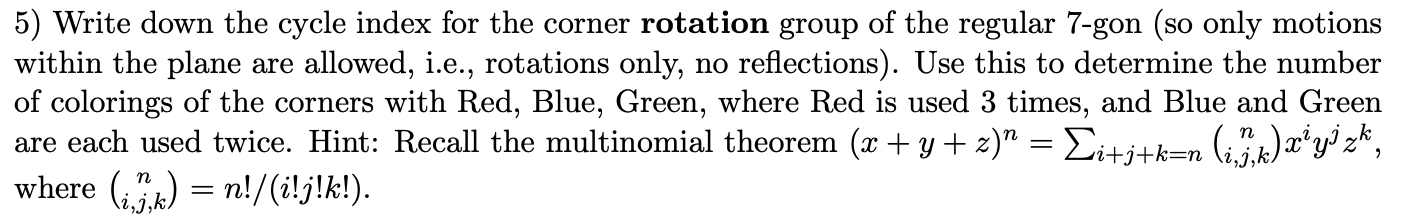 5) Write down the cycle index for the corner **rotation** group of the regular 7-gon (so only motions within the plane are allowed, i.e., rotations only, no reflections). Use this to determine the number of colorings of the corners with Red, Blue, Green, where Red is used 3 times, and Blue and Green are each used twice. Hint: Recall the multinomial theorem $(x+y+z)^n = \sum_{i+j+k=n} \binom{n}{i,j,k} x^i y^j z^k$, where $\binom{n}{i,j,k} = n!/(i!j!k!)$.